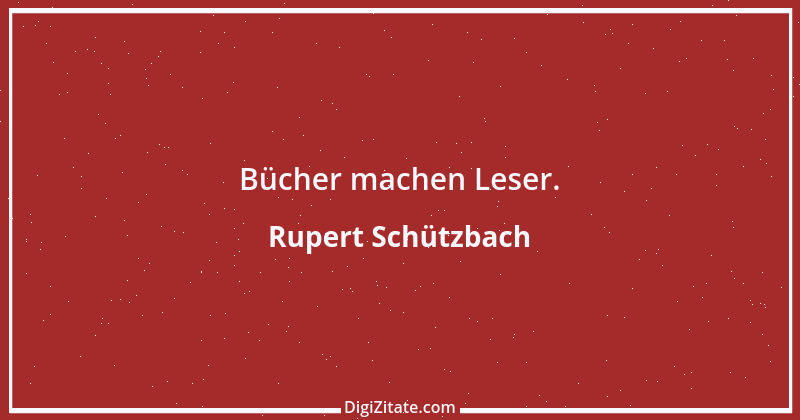 Bücher machen Leser.

Rupert Schützbach

DigiZitate.com